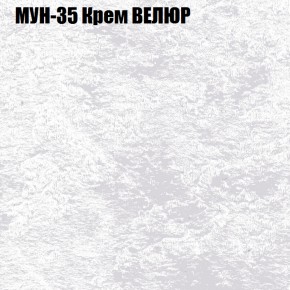 МУН-35 Крем ВЕЛЮР